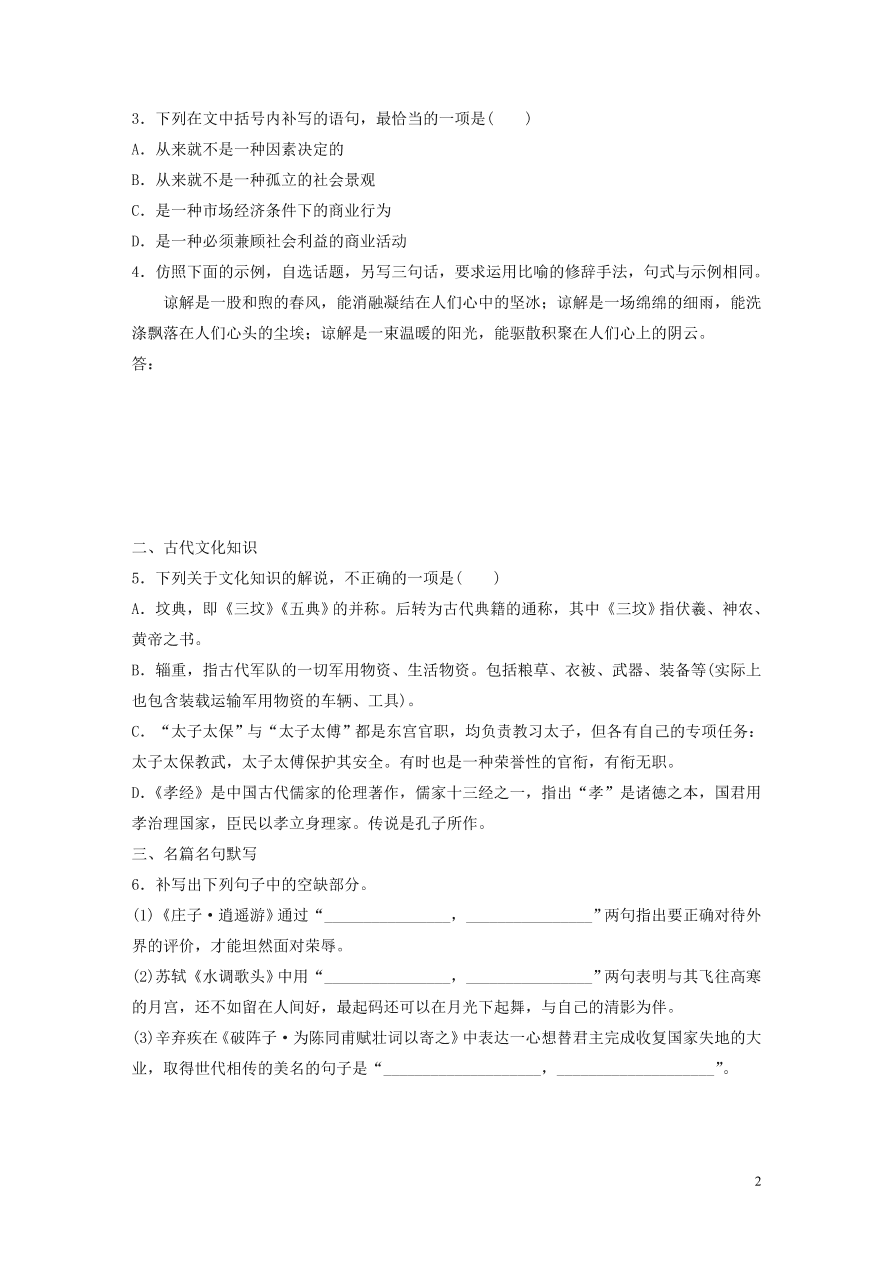 3．下列在文中括号内补写的语句，最恰当的一项是(　　)
A．从来就不是一种因素决定的
B．从来就不是一种孤立的社会景观
C．是一种市场经济条件下的商业行为
D．是一种必须兼顾社会利益的商业活动
4．仿照下面的示例，自选话题，另写三句话，要求运用比喻的修辞手法，句式与示例相同。

谅解是一股和煦的春风，能消融凝结在人们心中的坚冰；谅解是一场绵绵的细雨，能洗涤飘落在人们心头的尘埃；谅解是一束温暖的阳光，能驱散积聚在人们心上的阴云。

答：

二、古代文化知识
5．下列关于文化知识的解说，不正确的一项是(　　)
A．坟典，即《三坟》《五典》的并称。后转为古代典籍的通称，其中《三坟》指伏羲、神农、黄帝之书。
B．辎重，指古代军队的一切军用物资、生活物资。包括粮草、衣被、武器、装备等(实际上也包含装载运输军用物资的车辆、工具)。
C．“太子太保”与“太子太傅”都是东宫官职，均负责教习太子，但各有自己的专项任务：太子太保教武，太子太傅保护其安全。有时也是一种荣誉性的官衔，有衔无职。
D.《孝经》是中国古代儒家的伦理著作，儒家十三经之一，指出“孝”是诸德之本，国君用孝治理国家，臣民以孝立身理家。传说是孔子所作。
三、名篇名句默写
6．补写出下列句子中的空缺部分。
(1)《庄子·逍遥游》通过“________________，________________”两句指出要正确对待外界的评价，才能坦然面对荣辱。
(2)苏轼《水调歌头》中用“________________，________________”两句表明与其飞往高寒的月宫，还不如留在人间好，最起码还可以在月光下起舞，与自己的清影为伴。
(3)辛弃疾在《破阵子·为陈同甫赋壮词以寄之》中表达一心想替君主完成收复国家失地的大业，取得世代相传的美名的句子是“____________________，____________________”。

2